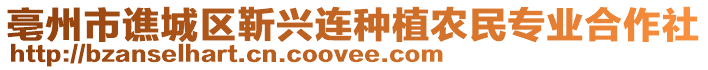 亳州市谯城区靳兴连种植农民专业合作社
http://bzanselhart.cn.coovee.com